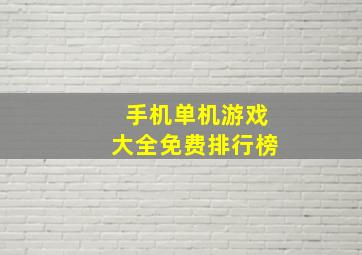 手机单机游戏
大全免费排行榜